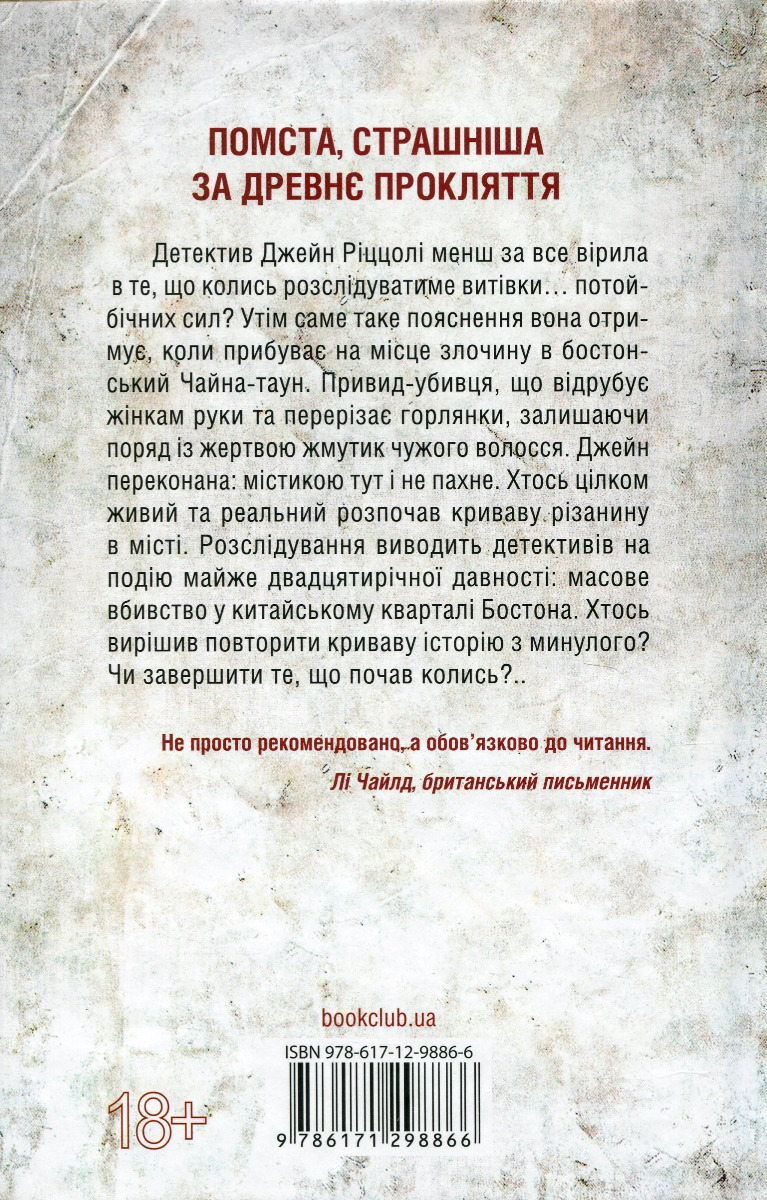 ПОМСТА, СТРАШНІША ЗА ДРЕВНЄ ПРОКЛЯТТЯ

Детектив Джейн Ріццолі менш за все вірила в те, що колись розслідуватиме витівки… потойбічних сил? Утім саме таке пояснення вона отримує, коли прибуває на місце злочину в бостонський Чайна-таун. Привид-убивця, що відрубує жінкам руки та перерізає горлянки, залишаючи поряд із жертвою жмутик чужого волосся. Джейн переконана: містикою тут і не пахне. Хтось цілком живий та реальний розпочав криваву різанину в місті. Розслідування виводить детективів на подію майже двадцятирічної давності: масове вбивство у китайському кварталі Бостона. Хтось вирішив повторити криваву історію з минулого? Чи завершити те, що почав колись?..

Не просто рекомендовано, а обов'язково до читання.
Лі Чайлд, британський письменник

bookclub.ua

ISBN 978-617-12-9886-6

18+

9 786171 298866